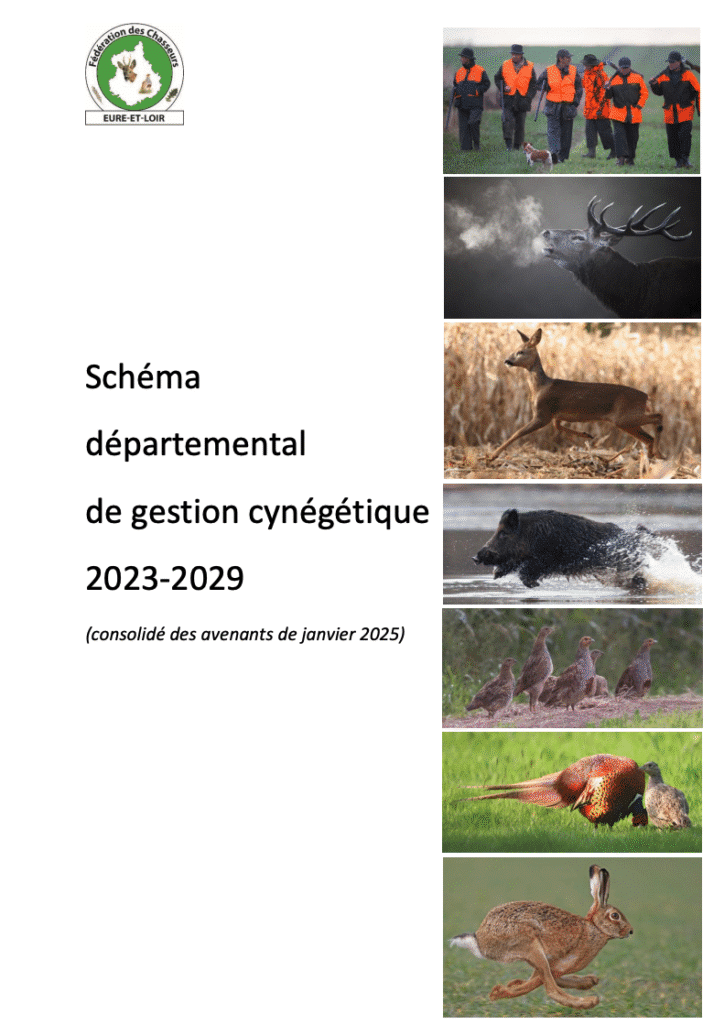 Fédération des Chasseurs
EURE-ET-LOIR

Schéma
départemental
de gestion cynégétique
2023-2029

(consolidé des avenants de janvier 2025)